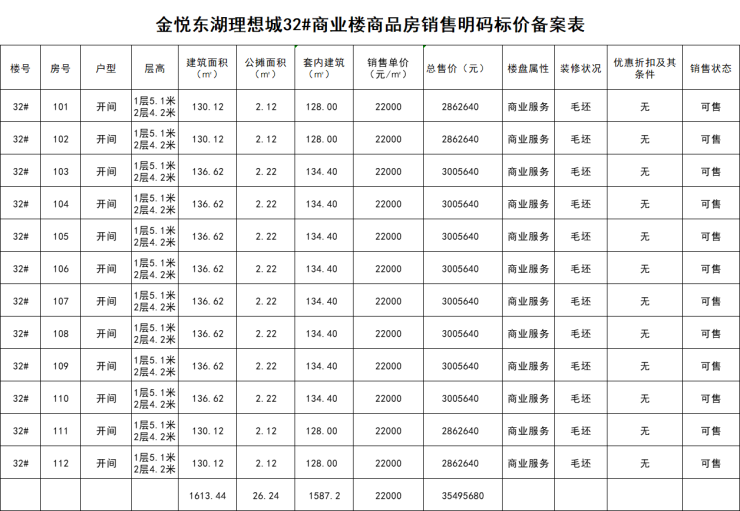 金悦东湖理想城32#商业楼商品房销售明码标价备案表

| 楼号 | 房号 | 户型 | 层高 | 建筑面积（㎡） | 公摊面积（㎡） | 套内建筑（㎡） | 销售单价（元/㎡） | 总售价（元） | 楼盘属性 | 装修状况 | 优惠折扣及其条件 | 销售状态 |
|---|---|---|---|---|---|---|---|---|---|---|---|---|
| 32# | 101 | 开间 | 1层5.1米 2层4.2米 | 130.12 | 2.12 | 128.00 | 22000 | 2862640 | 商业服务 | 毛坯 | 无 | 可售 |
| 32# | 102 | 开间 | 1层5.1米 2层4.2米 | 130.12 | 2.12 | 128.00 | 22000 | 2862640 | 商业服务 | 毛坯 | 无 | 可售 |
| 32# | 103 | 开间 | 1层5.1米 2层4.2米 | 136.62 | 2.22 | 134.40 | 22000 | 3005640 | 商业服务 | 毛坯 | 无 | 可售 |
| 32# | 104 | 开间 | 1层5.1米 2层4.2米 | 136.62 | 2.22 | 134.40 | 22000 | 3005640 | 商业服务 | 毛坯 | 无 | 可售 |
| 32# | 105 | 开间 | 1层5.1米 2层4.2米 | 136.62 | 2.22 | 134.40 | 22000 | 3005640 | 商业服务 | 毛坯 | 无 | 可售 |
| 32# | 106 | 开间 | 1层5.1米 2层4.2米 | 136.62 | 2.22 | 134.40 | 22000 | 3005640 | 商业服务 | 毛坯 | 无 | 可售 |
| 32# | 107 | 开间 | 1层5.1米 2层4.2米 | 136.62 | 2.22 | 134.40 | 22000 | 3005640 | 商业服务 | 毛坯 | 无 | 可售 |
| 32# | 108 | 开间 | 1层5.1米 2层4.2米 | 136.62 | 2.22 | 134.40 | 22000 | 3005640 | 商业服务 | 毛坯 | 无 | 可售 |
| 32# | 109 | 开间 | 1层5.1米 2层4.2米 | 136.62 | 2.22 | 134.40 | 22000 | 3005640 | 商业服务 | 毛坯 | 无 | 可售 |
| 32# | 110 | 开间 | 1层5.1米 2层4.2米 | 136.62 | 2.22 | 134.40 | 22000 | 3005640 | 商业服务 | 毛坯 | 无 | 可售 |
| 32# | 111 | 开间 | 1层5.1米 2层4.2米 | 130.12 | 2.12 | 128.00 | 22000 | 2862640 | 商业服务 | 毛坯 | 无 | 可售 |
| 32# | 112 | 开间 | 1层5.1米 2层4.2米 | 130.12 | 2.12 | 128.00 | 22000 | 2862640 | 商业服务 | 毛坯 | 无 | 可售 |
| | | | | 1613.44 | 26.24 | 1587.2 | 22000 | 35495680 | | | | |